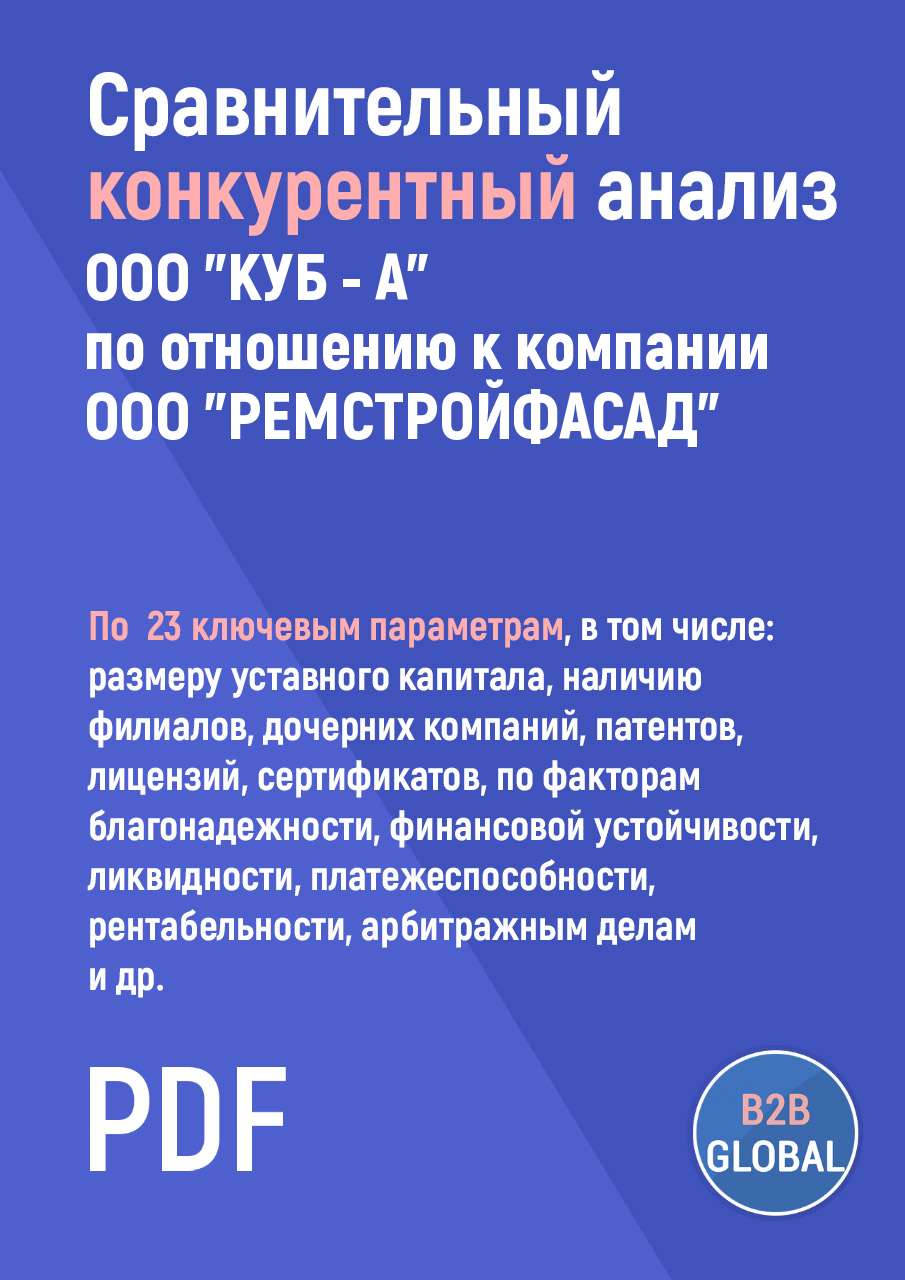 Сравнительный конкурентный анализ ООО "КУБ - А" по отношению к компании ООО "РЕМСТРОЙФАСАД"

По 23 ключевым параметрам, в том числе: размеру уставного капитала, наличию филиалов, дочерних компаний, патентов, лицензий, сертификатов, по факторам благонадежности, финансовой устойчивости, ликвидности, платежеспособности, рентабельности, арбитражным делам и др.

PDF

B2B GLOBAL